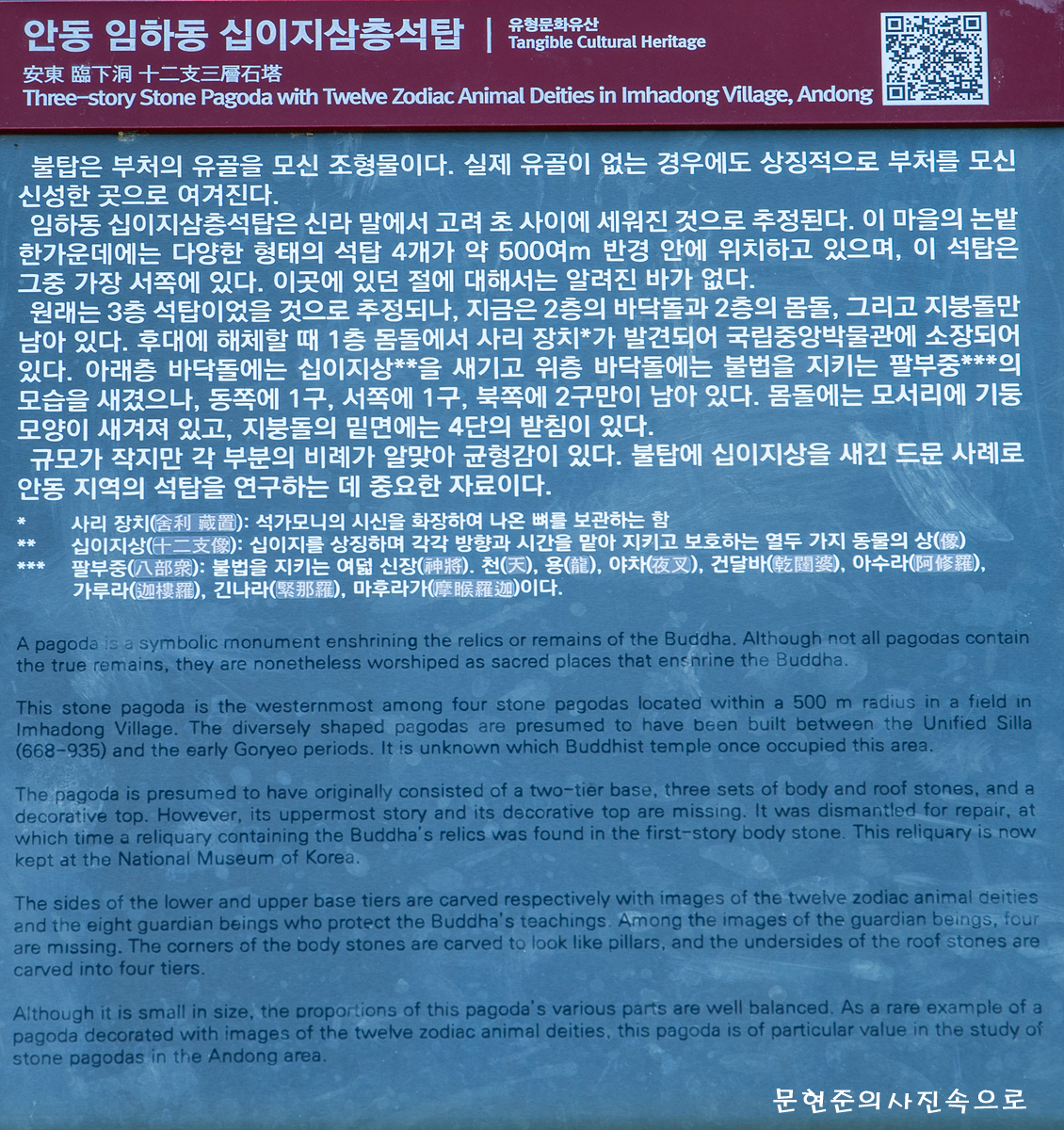 안동 임하동 십이지삼층석탑 | 유형문화유산
Tangible Cultural Heritage

安東 臨下洞 十二支三層石塔
Three-story Stone Pagoda with Twelve Zodiac Animal Deities in Imhadong Village, Andong

불탑은 부처의 유골을 모신 조형물이다. 실제 유골이 없는 경우에도 상징적으로 부처를 모신 신성한 곳으로 여겨진다.

임하동 십이지삼층석탑은 신라 말에서 고려 초 사이에 세워진 것으로 추정된다. 이 마을의 논밭 한가운데에는 다양한 형태의 석탑 4개가 약 500여m 반경 안에 위치하고 있으며, 이 석탑은 그중 가장 서쪽에 있다. 이곳에 있던 절에 대해서는 알려진 바가 없다.

원래는 3층 석탑이었을 것으로 추정되나, 지금은 2층의 바닥돌과 2층의 몸돌, 그리고 지붕돌만 남아 있다. 후대에 해체할 때 1층 몸돌에서 사리 장치*가 발견되어 국립중앙박물관에 소장되어 있다. 아래층 바닥돌에는 십이지상**을 새기고 위층 바닥돌에는 불법을 지키는 팔부중***의 모습을 새겼으나, 동쪽에 1구, 서쪽에 1구, 북쪽에 2구만이 남아 있다. 몸돌에는 모서리에 기둥 모양이 새겨져 있고, 지붕돌의 밑면에는 4단의 받침이 있다.

규모가 작지만 각 부분의 비례가 알맞아 균형감이 있다. 불탑에 십이지상을 새긴 드문 사례로 안동 지역의 석탑을 연구하는 데 중요한 자료이다.

* 사리 장치(舍利 藏置): 석가모니의 시신을 화장하여 나온 뼈를 보관하는 함
** 십이지상(十二支像): 십이지를 상징하며 각각 방향과 시간을 맡아 지키고 보호하는 열두 가지 동물의 상(像)
*** 팔부중(八部衆): 불법을 지키는 여덟 신장(神將). 천(天), 용(龍), 야차(夜叉), 건달바(乾闥婆), 아수라(阿修羅), 가루라(迦樓羅), 긴나라(緊那羅), 마후라가(摩睺羅迦)이다.

A pagoda is a symbolic monument enshrining the relics or remains of the Buddha. Although not all pagodas contain the true remains, they are nonetheless worshiped as sacred places that enshrine the Buddha.

This stone pagoda is the westernmost among four stone pagodas located within a 500 m radius in a field in Imhadong Village. The diversely shaped pagodas are presumed to have been built between the Unified Silla (668-935) and the early Goryeo periods. It is unknown which Buddhist temple once occupied this area.

The pagoda is presumed to have originally consisted of a two-tier base, three sets of body and roof stones, and a decorative top. However, its uppermost story and its decorative top are missing. It was dismantled for repair, at which time a reliquary containing the Buddha's relics was found in the first-story body stone. This reliquary is now kept at the National Museum of Korea.

The sides of the lower and upper base tiers are carved respectively with images of the twelve zodiac animal deities and the eight guardian beings who protect the Buddha's teachings. Among the images of the guardian beings, four are missing. The corners of the body stones are carved to look like pillars, and the undersides of the roof stones are carved into four tiers.

Although it is small in size, the proportions of this pagoda's various parts are well balanced. As a rare example of a pagoda decorated with images of the twelve zodiac animal deities, this pagoda is of particular value in the study of stone pagodas in the Andong area.

문현준의사진속으로